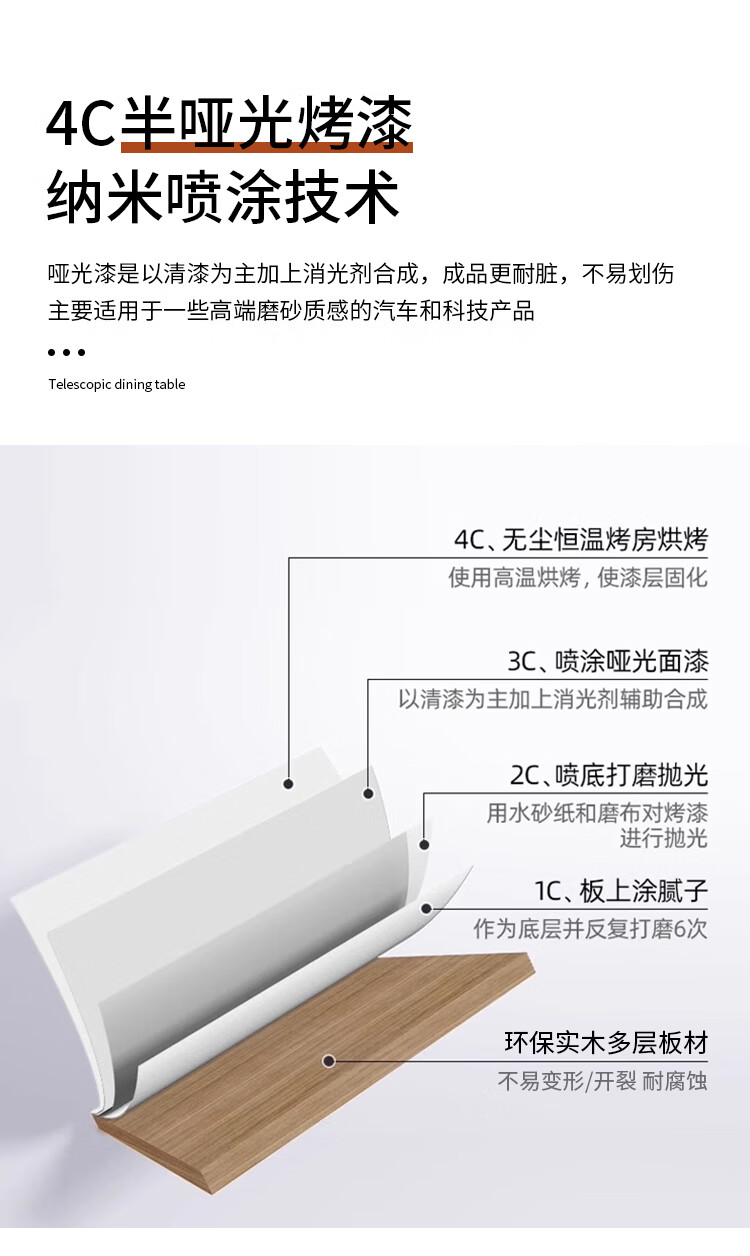 4C半哑光烤漆
纳米喷涂技术

哑光漆是以清漆为主加上消光剂合成，成品更耐脏，不易划伤
主要适用于一些高端磨砂质感的汽车和科技产品

Telescopic dining table

4C、无尘恒温烤房烘烤
使用高温烘烤，使漆层固化

3C、喷涂哑光面漆
以清漆为主加上消光剂辅助合成

2C、喷底打磨抛光
用水砂纸和磨布对烤漆进行抛光

1C、板上涂腻子
作为底层并反复打磨6次

环保实木多层板材
不易变形/开裂 耐腐蚀